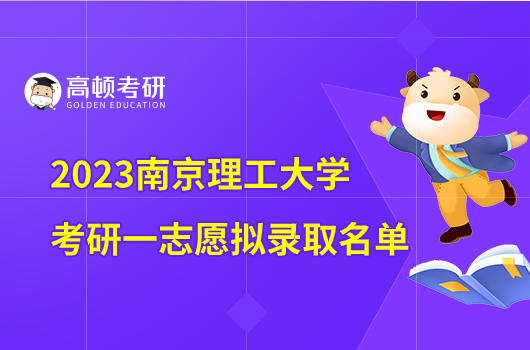 高顿考研
GOLDEN EDUCATION

2023南京理工大学
考研一志愿拟录取名单